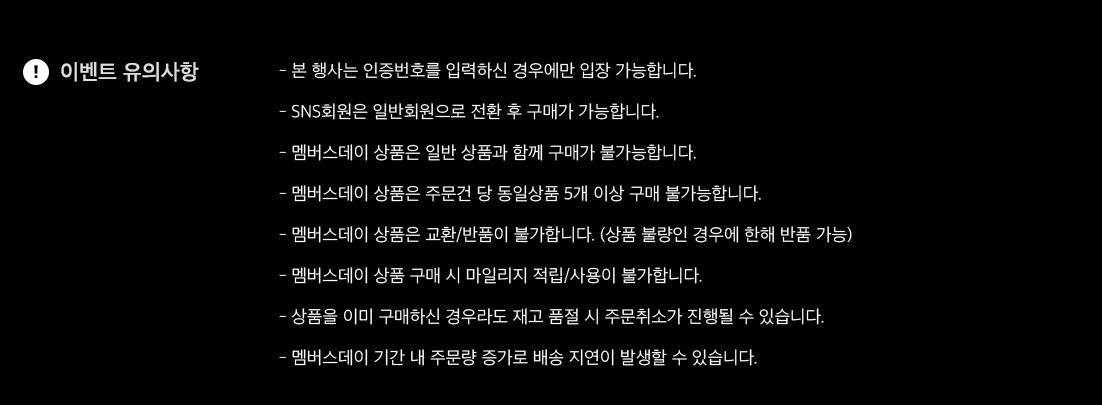 ! 이벤트 유의사항

- 본 행사는 인증번호를 입력하신 경우에만 입장 가능합니다.

- SNS회원은 일반회원으로 전환 후 구매가 가능합니다.

- 멤버스데이 상품은 일반 상품과 함께 구매가 불가능합니다.

- 멤버스데이 상품은 주문건 당 동일상품 5개 이상 구매 불가능합니다.

- 멤버스데이 상품은 교환/반품이 불가합니다. (상품 불량인 경우에 한해 반품 가능)

- 멤버스데이 상품 구매 시 마일리지 적립/사용이 불가합니다.

- 상품을 이미 구매하신 경우라도 재고 품절 시 주문취소가 진행될 수 있습니다.

- 멤버스데이 기간 내 주문량 증가로 배송 지연이 발생할 수 있습니다.